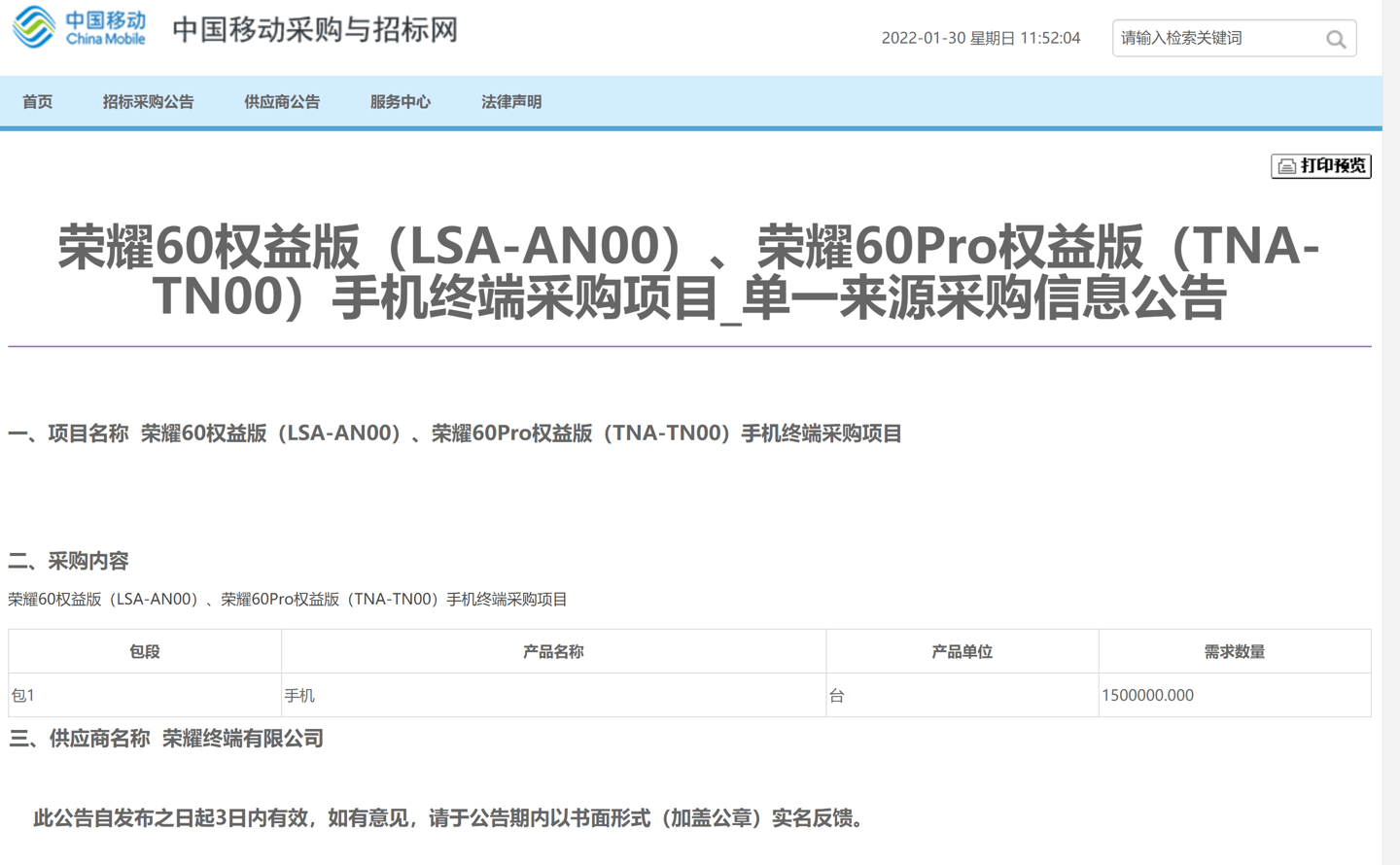 中国移动 China Mobile 中国移动采购与招标网

2022-01-30 星期日 11:52:04

请输入检索关键词

首页 招标采购公告 供应商公告 服务中心 法律声明

打印预览

荣耀60权益版（LSA-AN00）、荣耀60Pro权益版（TNA-TN00）手机终端采购项目_单一来源采购信息公告

一、项目名称 荣耀60权益版（LSA-AN00）、荣耀60Pro权益版（TNA-TN00）手机终端采购项目

二、采购内容

荣耀60权益版（LSA-AN00）、荣耀60Pro权益版（TNA-TN00）手机终端采购项目

| 包段 | 产品名称 | 产品单位 | 需求数量 |
|---|---|---|---|
| 包1 | 手机 | 台 | 1500000.000 |

三、供应商名称 荣耀终端有限公司

此公告自发布之日起3日内有效，如有意见，请于公告期内以书面形式（加盖公章）实名反馈。